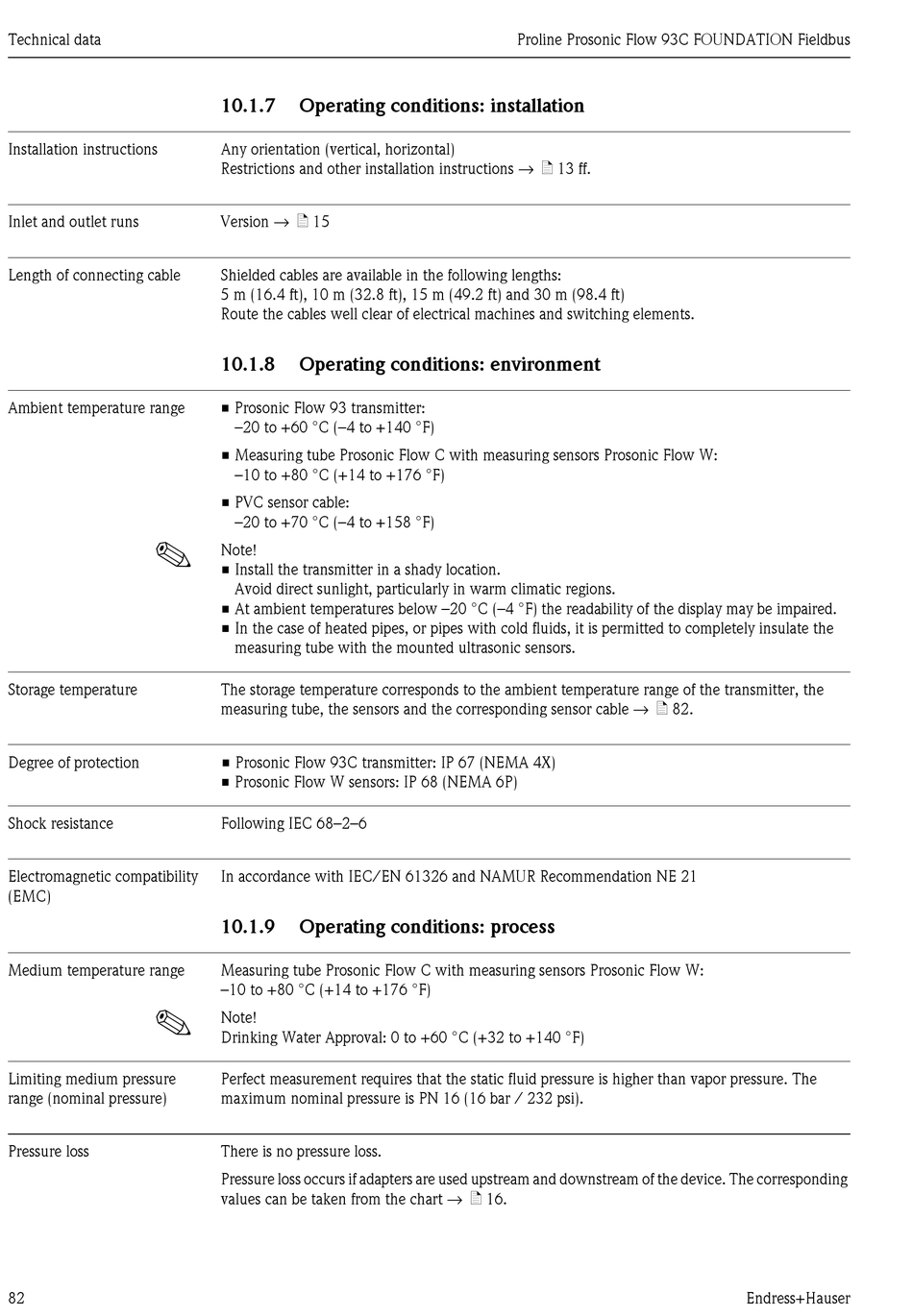 Technical data

Proline Prosonic Flow 93C FOUNDATION Fieldbus

10.1.7 Operating conditions: installation

Installation instructions

Any orientation (vertical, horizontal)
Restrictions and other installation instructions → 13 ff.

Inlet and outlet runs

Version → 15

Length of connecting cable

Shielded cables are available in the following lengths:
5 m (16.4 ft), 10 m (32.8 ft), 15 m (49.2 ft) and 30 m (98.4 ft)
Route the cables well clear of electrical machines and switching elements.

10.1.8 Operating conditions: environment

Ambient temperature range

■ Prosonic Flow 93 transmitter:
–20 to +60 °C (–4 to +140 °F)
■ Measuring tube Prosonic Flow C with measuring sensors Prosonic Flow W:
–10 to +80 °C (+14 to +176 °F)
■ PVC sensor cable:
–20 to +70 °C (–4 to +158 °F)

Note!
■ Install the transmitter in a shady location.
Avoid direct sunlight, particularly in warm climatic regions.
■ At ambient temperatures below –20 °C (–4 °F) the readability of the display may be impaired.
■ In the case of heated pipes, or pipes with cold fluids, it is permitted to completely insulate the measuring tube with the mounted ultrasonic sensors.

Storage temperature

The storage temperature corresponds to the ambient temperature range of the transmitter, the measuring tube, the sensors and the corresponding sensor cable → 82.

Degree of protection

■ Prosonic Flow 93C transmitter: IP 67 (NEMA 4X)
■ Prosonic Flow W sensors: IP 68 (NEMA 6P)

Shock resistance

Following IEC 68–2–6

Electromagnetic compatibility (EMC)

In accordance with IEC/EN 61326 and NAMUR Recommendation NE 21

10.1.9 Operating conditions: process

Medium temperature range

Measuring tube Prosonic Flow C with measuring sensors Prosonic Flow W:
–10 to +80 °C (+14 to +176 °F)

Note!
Drinking Water Approval: 0 to +60 °C (+32 to +140 °F)

Limiting medium pressure range (nominal pressure)

Perfect measurement requires that the static fluid pressure is higher than vapor pressure. The maximum nominal pressure is PN 16 (16 bar / 232 psi).

Pressure loss

There is no pressure loss.

Pressure loss occurs if adapters are used upstream and downstream of the device. The corresponding values can be taken from the chart → 16.

82

Endress+Hauser